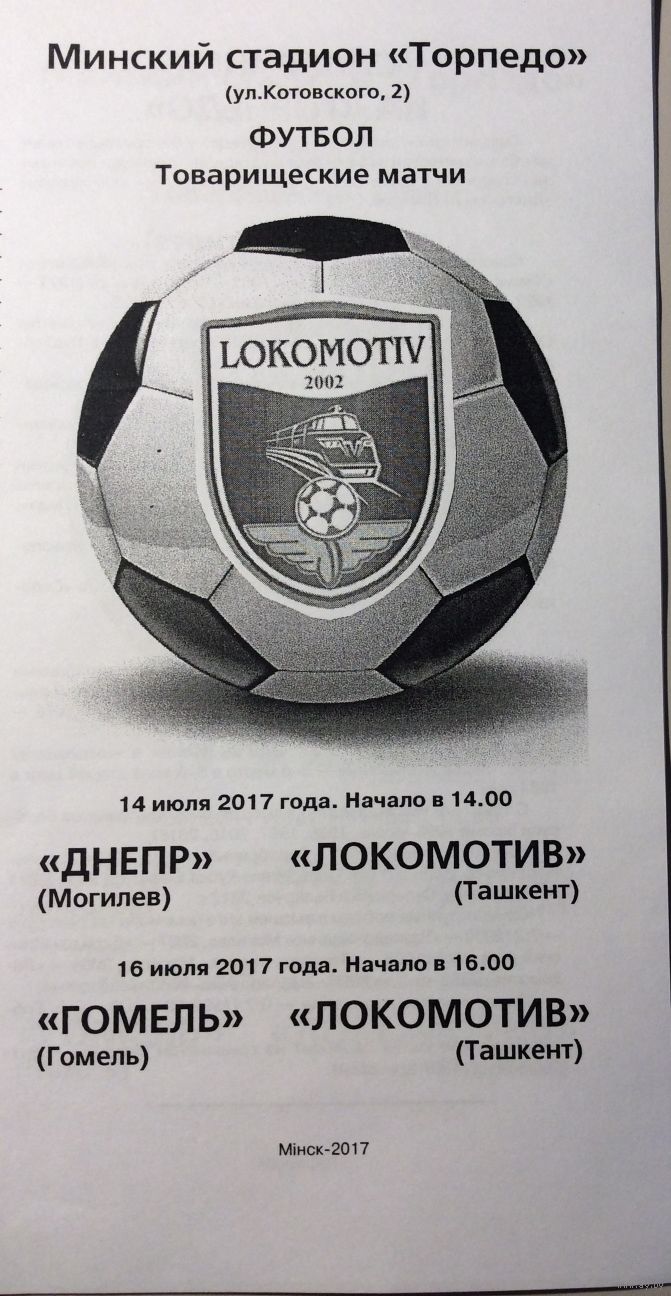 Минский стадион «Торпедо»
(ул.Котовского, 2)

ФУТБОЛ
Товарищеские матчи

LOKOMOTIV
2002

14 июля 2017 года. Начало в 14.00

«ДНЕПР»
(Могилев)

«ЛОКОМОТИВ»
(Ташкент)

16 июля 2017 года. Начало в 16.00

«ГОМЕЛЬ»
(Гомель)

«ЛОКОМОТИВ»
(Ташкент)

Мінск-2017